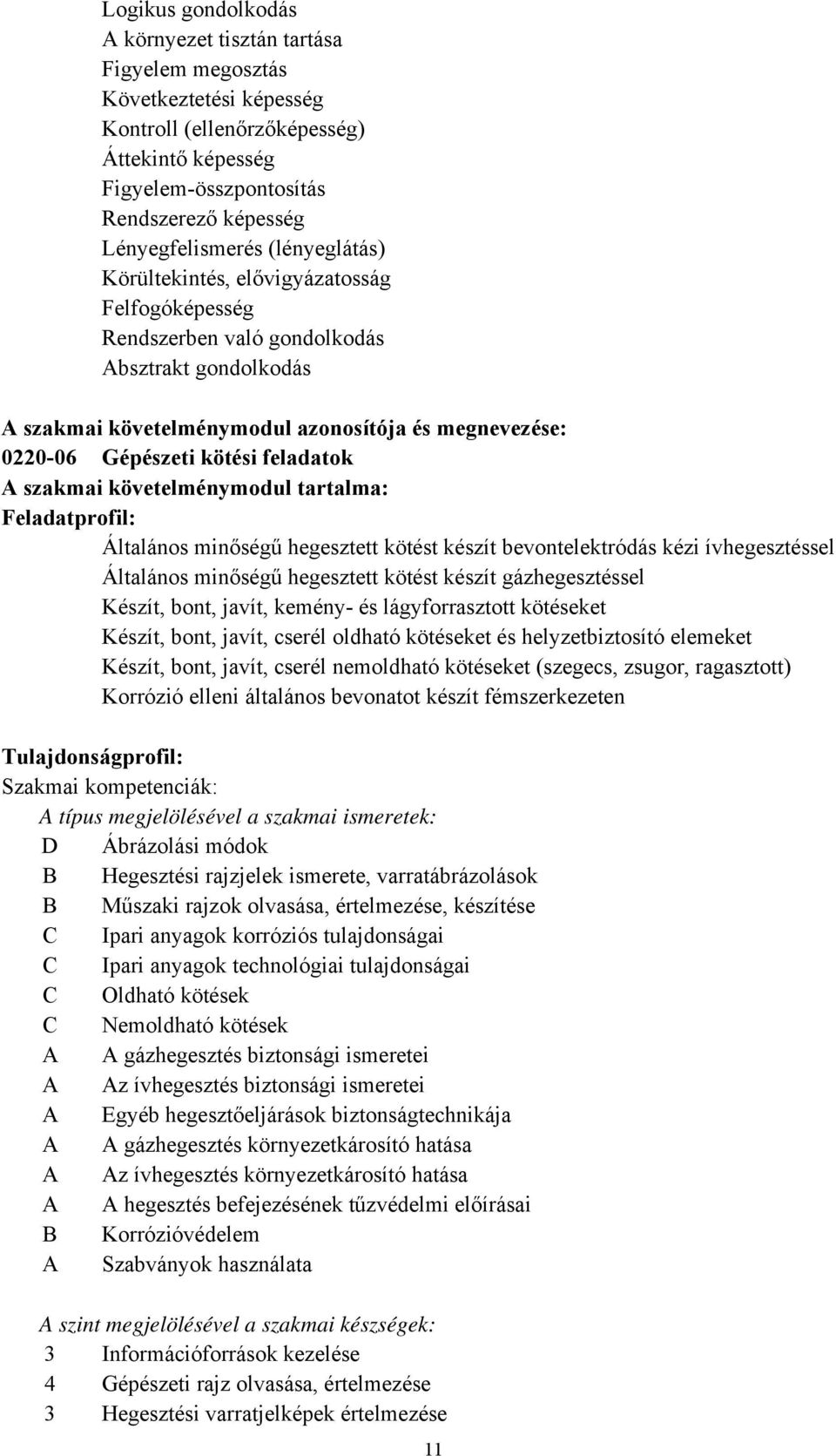 Logikus gondolkodás
A környezet tisztán tartása
Figyelem megosztás
Következtetési képesség
Kontroll (ellenőrzőképesség)
Áttekintő képesség
Figyelem-összpontosítás
Rendszerező képesség
Lényegfelismerés (lényeglátás)
Körültekintés, elővigyázatosság
Felfogóképesség
Rendszerben való gondolkodás
Absztrakt gondolkodás

A szakmai követelménymodul azonosítója és megnevezése:
0220-06 Gépészeti kötési feladatok
A szakmai követelménymodul tartalma:
Feladatprofil:
Általános minőségű hegesztett kötést készít bevontelektródás kézi ívhegesztéssel
Általános minőségű hegesztett kötést készít gázhegesztéssel
Készít, bont, javít, kemény- és lágyforrasztott kötéseket
Készít, bont, javít, cserél oldható kötéseket és helyzetbiztosító elemeket
Készít, bont, javít, cserél nemoldható kötéseket (szegecs, zsugor, ragasztott)
Korrózió elleni általános bevonatot készít fémszerkezeten

Tulajdonságprofil:
Szakmai kompetenciák:
A típus megjelölésével a szakmai ismeretek:
D Ábrázolási módok
B Hegesztési rajzjelek ismerete, varratábrázolások
B Műszaki rajzok olvasása, értelmezése, készítése
C Ipari anyagok korróziós tulajdonságai
C Ipari anyagok technológiai tulajdonságai
C Oldható kötések
C Nemoldható kötések
A A gázhegesztés biztonsági ismeretei
A Az ívhegesztés biztonsági ismeretei
A Egyéb hegesztőeljárások biztonságtechnikája
A A gázhegesztés környezetkárosító hatása
A Az ívhegesztés környezetkárosító hatása
A A hegesztés befejezésének tűzvédelmi előírásai
B Korrózióvédelem
A Szabványok használata

A szint megjelölésével a szakmai készségek:
3 Információforrások kezelése
4 Gépészeti rajz olvasása, értelmezése
3 Hegesztési varratjelképek értelmezése
11